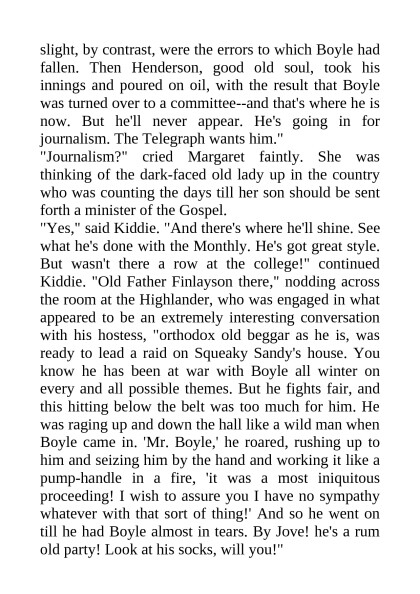 slight, by contrast, were the errors to which Boyle had fallen. Then Henderson, good old soul, took his innings and poured on oil, with the result that Boyle was turned over to a committee--and that's where he is now. But he'll never appear. He's going in for journalism. The Telegraph wants him."
"Journalism?" cried Margaret faintly. She was thinking of the dark-faced old lady up in the country who was counting the days till her son should be sent forth a minister of the Gospel.
"Yes," said Kiddie. "And there's where he'll shine. See what he's done with the Monthly. He's got great style. But wasn't there a row at the college!" continued Kiddie. "Old Father Finlayson there," nodding across the room at the Highlander, who was engaged in what appeared to be an extremely interesting conversation with his hostess, "orthodox old beggar as he is, was ready to lead a raid on Squeaky Sandy's house. You know he has been at war with Boyle all winter on every and all possible themes. But he fights fair, and this hitting below the belt was too much for him. He was raging up and down the hall like a wild man when Boyle came in. 'Mr. Boyle,' he roared, rushing up to him and seizing him by the hand and working it like a pump-handle in a fire, 'it was a most iniquitous proceeding! I wish to assure you I have no sympathy whatever with that sort of thing!' And so he went on till he had Boyle almost in tears. By Jove! he's a rum old party! Look at his socks, will you!"